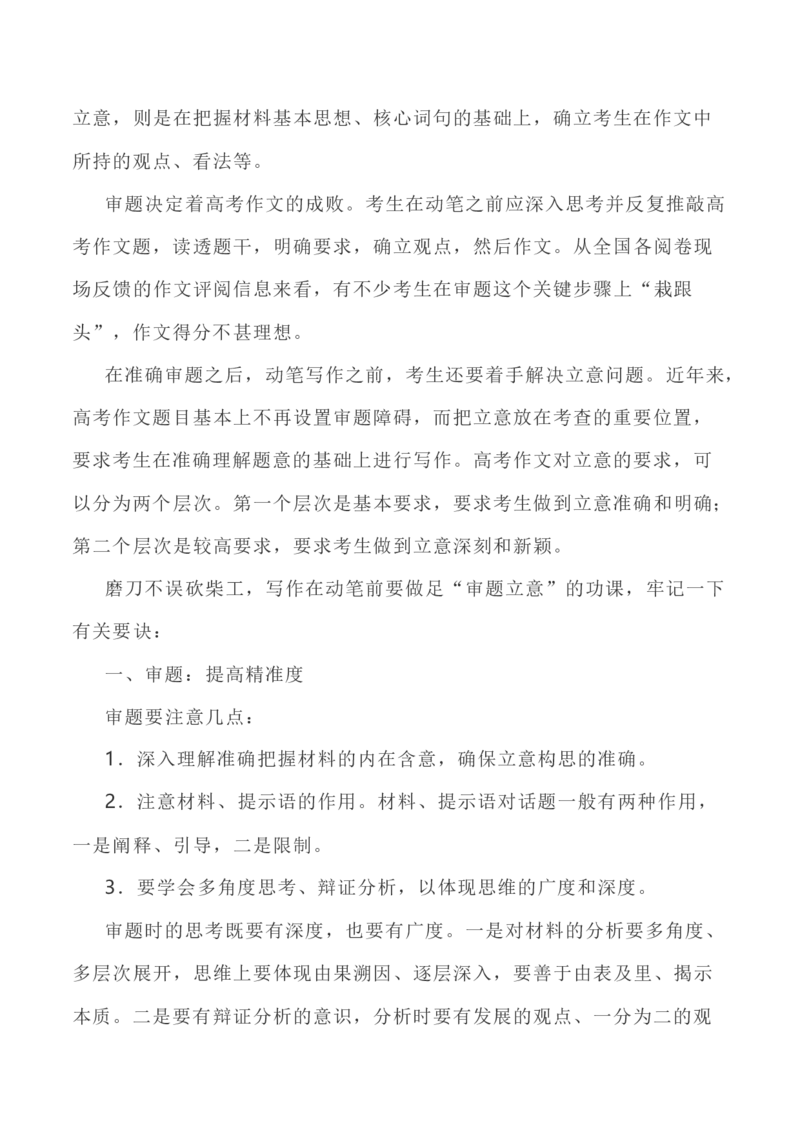 立意，则是在把握材料基本思想、核心词句的基础上，确立考生在作文中所持的观点、看法等。

审题决定着高考作文的成败。考生在动笔之前应深入思考并反复推敲高考作文题，读透题干，明确要求，确立观点，然后作文。从全国各阅卷现场反馈的作文评阅信息来看，有不少考生在审题这个关键步骤上“栽跟头”，作文得分不甚理想。

在准确审题之后，动笔写作之前，考生还要着手解决立意问题。近年来，高考作文题目基本上不再设置审题障碍，而把立意放在考查的重要位置，要求考生在准确理解题意的基础上进行写作。高考作文对立意的要求，可以分为两个层次。第一个层次是基本要求，要求考生做到立意准确和明确；第二个层次是较高要求，要求考生做到立意深刻和新颖。

磨刀不误砍柴工，写作在动笔前要做足“审题立意”的功课，牢记一下有关要诀：

一、审题：提高精准度

审题要注意几点：

1．深入理解准确把握材料的内在含意，确保立意构思的准确。

2．注意材料、提示语的作用。材料、提示语对话题一般有两种作用，一是阐释、引导，二是限制。

3．要学会多角度思考、辩证分析，以体现思维的广度和深度。

审题时的思考既要有深度，也要有广度。一是对材料的分析要多角度、多层次展开，思维上要体现由果溯因、逐层深入，要善于由表及里、揭示本质。二是要有辩证分析的意识，分析时要有发展的观点、一分为二的观